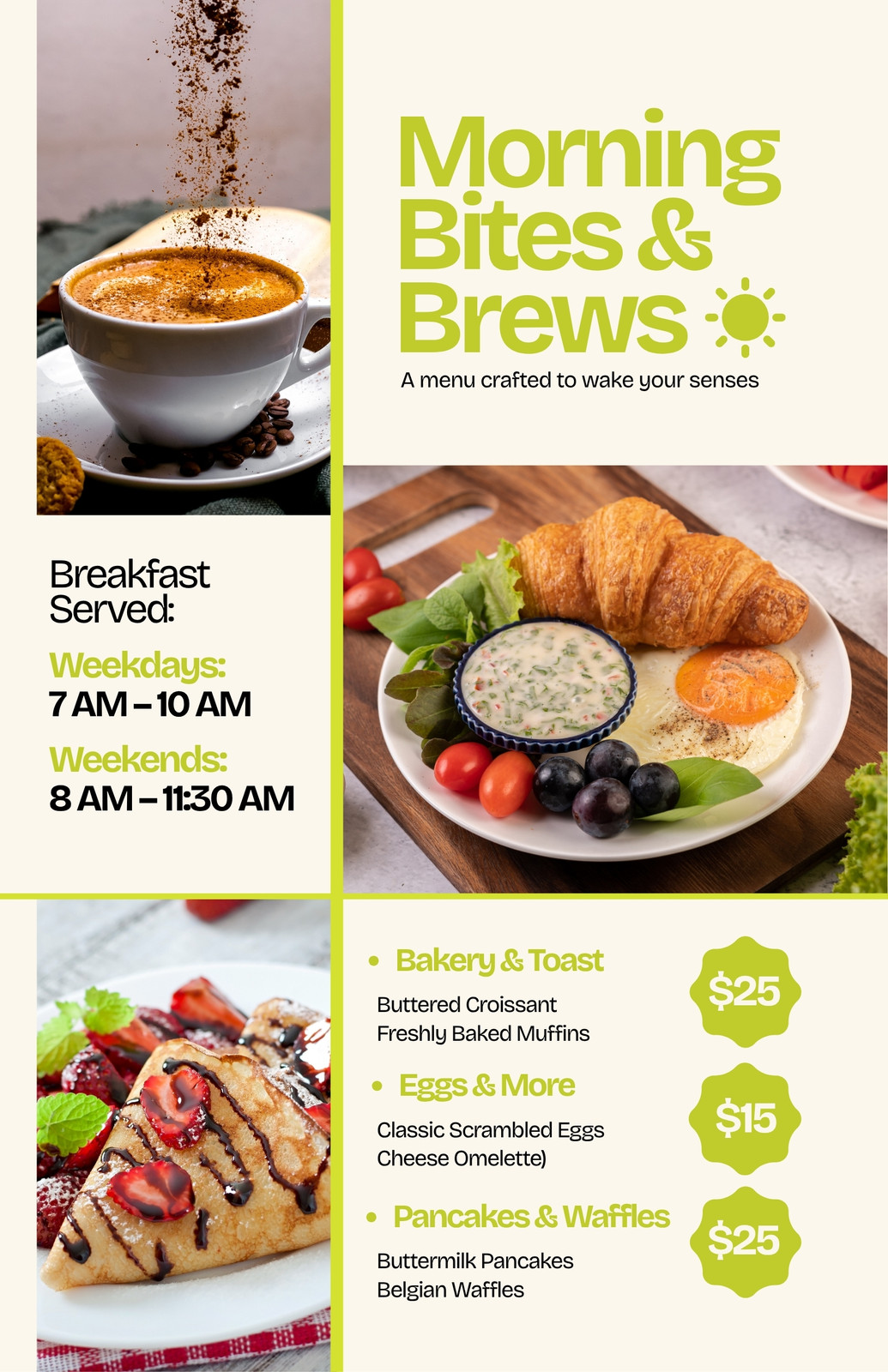 Morning Bites & Brews

A menu crafted to wake your senses

Breakfast Served:

Weekdays:
7 AM – 10 AM

Weekends:
8 AM – 11:30 AM

• Bakery & Toast

Buttered Croissant
Freshly Baked Muffins

$25

• Eggs & More

Classic Scrambled Eggs
Cheese Omelette)

$15

• Pancakes & Waffles

Buttermilk Pancakes
Belgian Waffles

$25